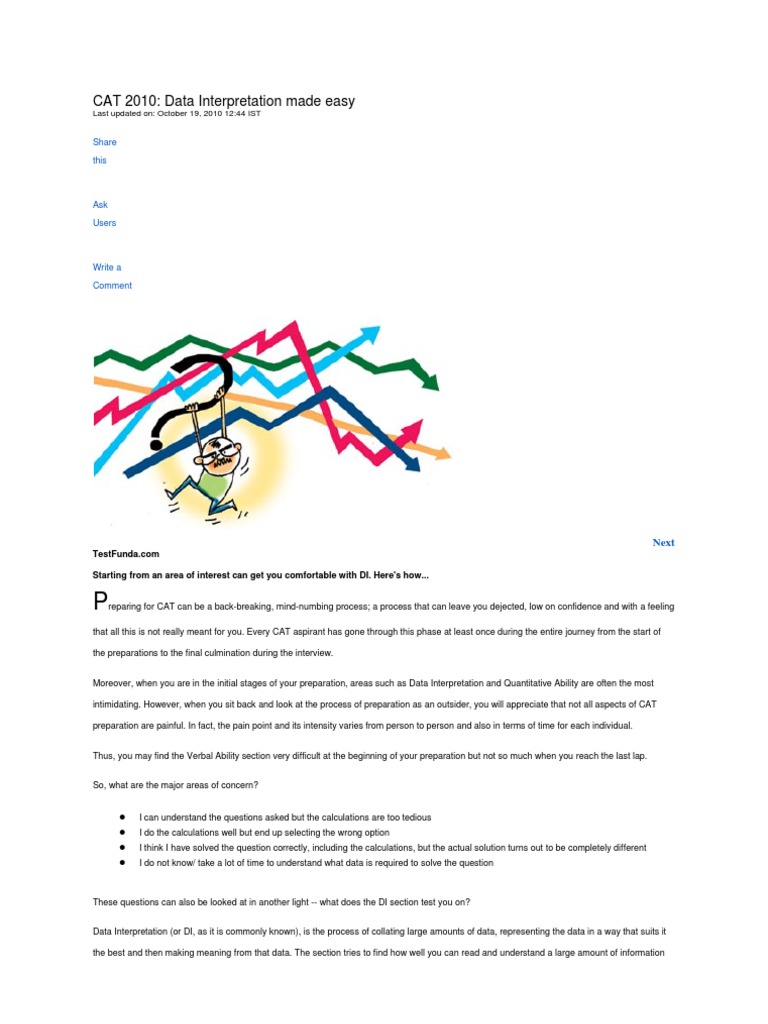 CAT 2010: Data Interpretation made easy
Last updated on: October 19, 2010 12:44 IST

Share
this

Ask
Users

Write a
Comment

Next

TestFunda.com

Starting from an area of interest can get you comfortable with DI. Here's how...

Preparing for CAT can be a back-breaking, mind-numbing process; a process that can leave you dejected, low on confidence and with a feeling that all this is not really meant for you. Every CAT aspirant has gone through this phase at least once during the entire journey from the start of the preparations to the final culmination during the interview.

Moreover, when you are in the initial stages of your preparation, areas such as Data Interpretation and Quantitative Ability are often the most intimidating. However, when you sit back and look at the process of preparation as an outsider, you will appreciate that not all aspects of CAT preparation are painful. In fact, the pain point and its intensity varies from person to person and also in terms of time for each individual.

Thus, you may find the Verbal Ability section very difficult at the beginning of your preparation but not so much when you reach the last lap.

So, what are the major areas of concern?

- I can understand the questions asked but the calculations are too tedious
- I do the calculations well but end up selecting the wrong option
- I think I have solved the question correctly, including the calculations, but the actual solution turns out to be completely different
- I do not know/ take a lot of time to understand what data is required to solve the question

These questions can also be looked at in another light -- what does the DI section test you on?

Data Interpretation (or DI, as it is commonly known), is the process of collating large amounts of data, representing the data in a way that suits it the best and then making meaning from that data. The section tries to find how well you can read and understand a large amount of information